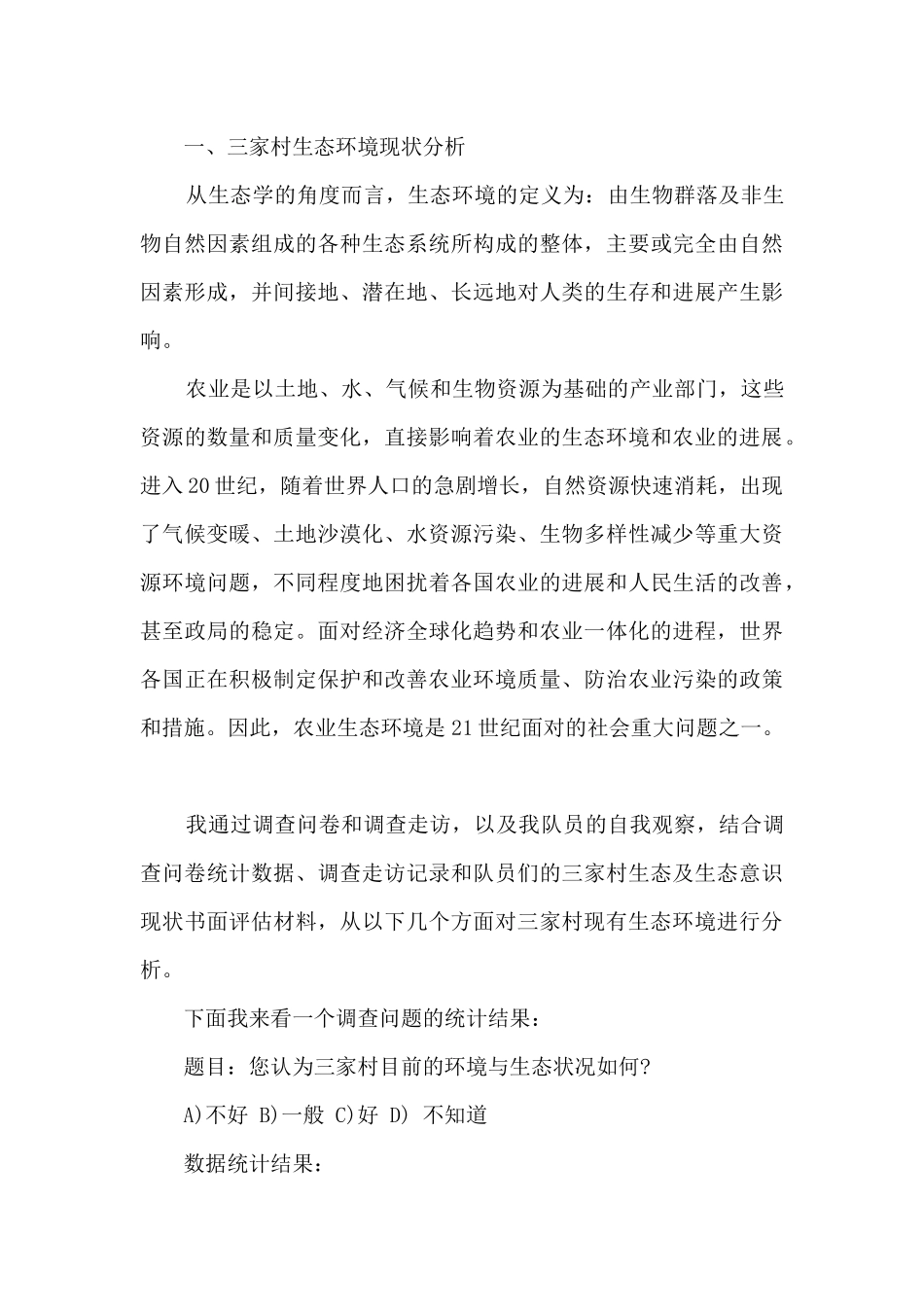 一、三家村生态环境现状分析

从生态学的角度而言，生态环境的定义为：由生物群落及非生物自然因素组成的各种生态系统所构成的整体，主要或完全由自然因素形成，并间接地、潜在地、长远地对人类的生存和进展产生影响。

农业是以土地、水、气候和生物资源为基础的产业部门，这些资源的数量和质量变化，直接影响着农业的生态环境和农业的进展。进入20世纪，随着世界人口的急剧增长，自然资源快速消耗，出现了气候变暖、土地沙漠化、水资源污染、生物多样性减少等重大资源环境问题，不同程度地困扰着各国农业的进展和人民生活的改善，甚至政局的稳定。面对经济全球化趋势和农业一体化的进程，世界各国正在积极制定保护和改善农业环境质量、防治农业污染的政策和措施。因此，农业生态环境是21世纪面对的社会重大问题之一。

我通过调查问卷和调查走访，以及我队员的自我观察，结合调查问卷统计数据、调查走访记录和队员们的三家村生态及生态意识现状书面评估材料，从以下几个方面对三家村现有生态环境进行分析。

下面我来看一个调查问题的统计结果：

题目：您认为三家村目前的环境与生态状况如何?

A)不好 B)一般 C)好 D) 不知道

数据统计结果：